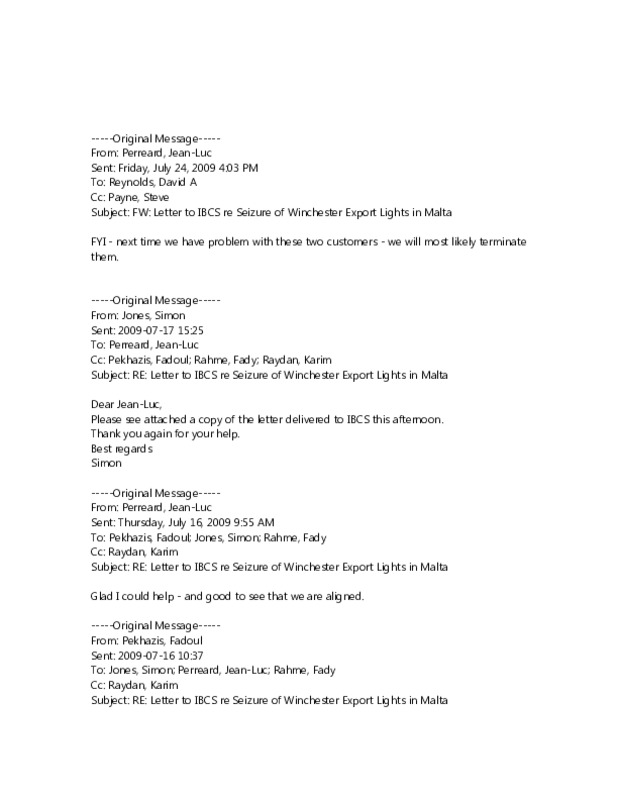 -----Original Message-----
From: Perreard, Jean-Luc
Sent: Friday, July 24, 2009 4:03 PM
To: Reynolds, David A
Cc: Payne, Steve
Subject: FW: Letter to IBCS re Seizure of Winchester Export Lights in Malta

FYI - next time we have problem with these two customers - we will most likely terminate them.

-----Original Message-----
From: Jones, Simon
Sent: 2009-07-17 15:25
To: Perreard, Jean-Luc
Cc: Pekhazis, Fadoul; Rahme, Fady; Raydan, Karim
Subject: RE: Letter to IBCS re Seizure of Winchester Export Lights in Malta

Dear Jean-Luc,
Please see attached a copy of the letter delivered to IBCS this afternoon.
Thank you again for your help.
Best regards
Simon

-----Original Message-----
From: Perreard, Jean-Luc
Sent: Thursday, July 16, 2009 9:55 AM
To: Pekhazis, Fadoul; Jones, Simon; Rahme, Fady
Cc: Raydan, Karim
Subject: RE: Letter to IBCS re Seizure of Winchester Export Lights in Malta

Glad I could help - and good to see that we are aligned.

-----Original Message-----
From: Pekhazis, Fadoul
Sent: 2009-07-16 10:37
To: Jones, Simon; Perreard, Jean-Luc; Rahme, Fady
Cc: Raydan, Karim
Subject: RE: Letter to IBCS re Seizure of Winchester Export Lights in Malta